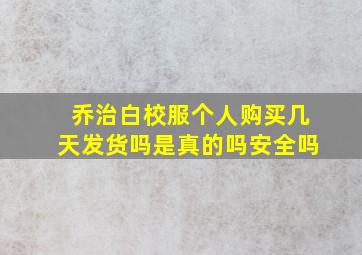 乔治白校服个人购买几天发货吗是真的吗安全吗